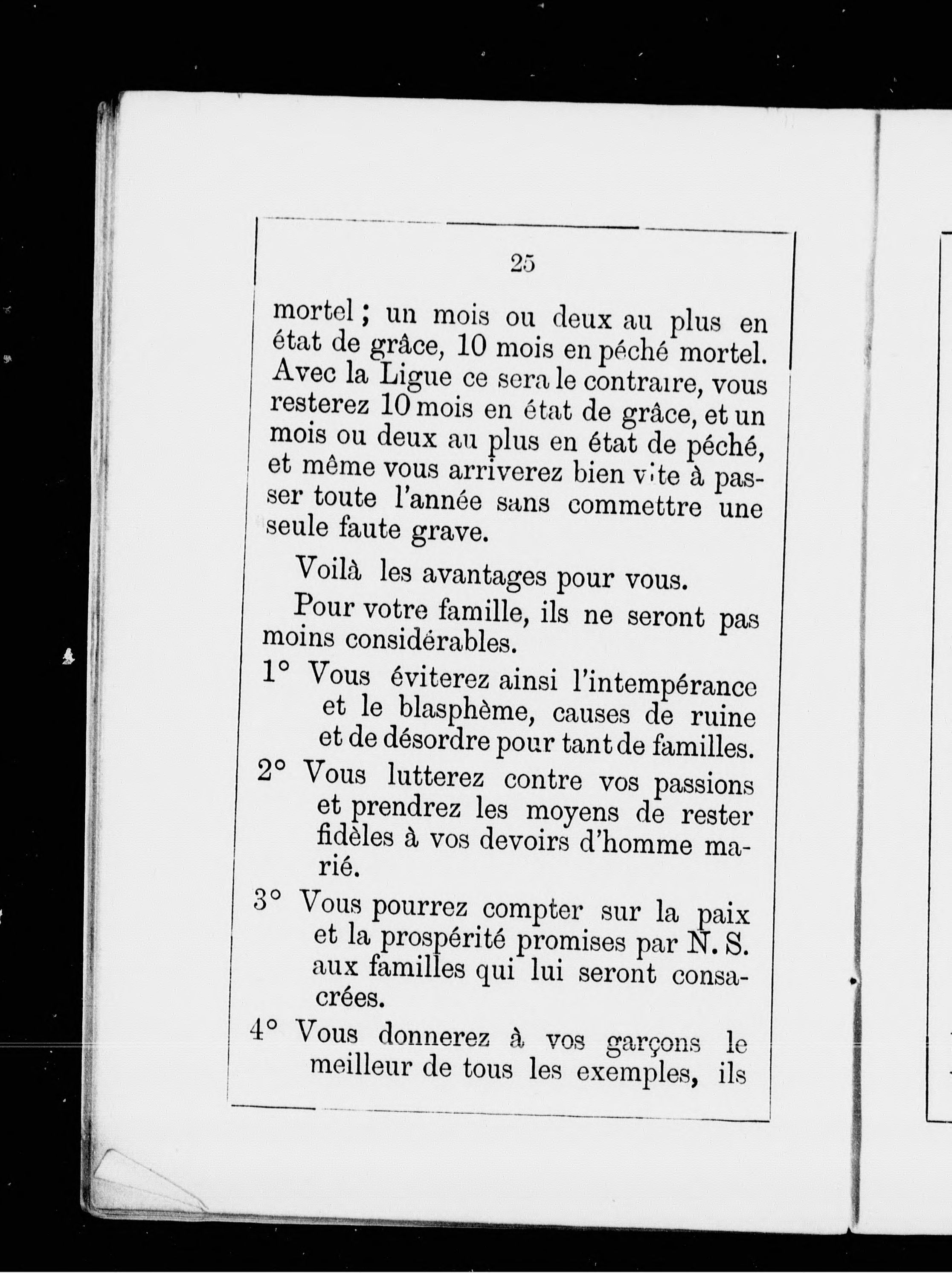 25

mortel ; un mois ou deux au plus en état de grâce, 10 mois en péché mortel. Avec la Ligue ce sera le contraire, vous resterez 10 mois en état de grâce, et un mois ou deux au plus en état de péché, et même vous arriverez bien vite à passer toute l'année sans commettre une seule faute grave.

Voilà les avantages pour vous.

Pour votre famille, ils ne seront pas moins considérables.

1° Vous éviterez ainsi l'intempérance et le blasphème, causes de ruine et de désordre pour tant de familles.

2° Vous lutterez contre vos passions et prendrez les moyens de rester fidèles à vos devoirs d'homme marié.

3° Vous pourrez compter sur la paix et la prospérité promises par N. S. aux familles qui lui seront consacrées.

4° Vous donnerez à vos garçons le meilleur de tous les exemples, ils